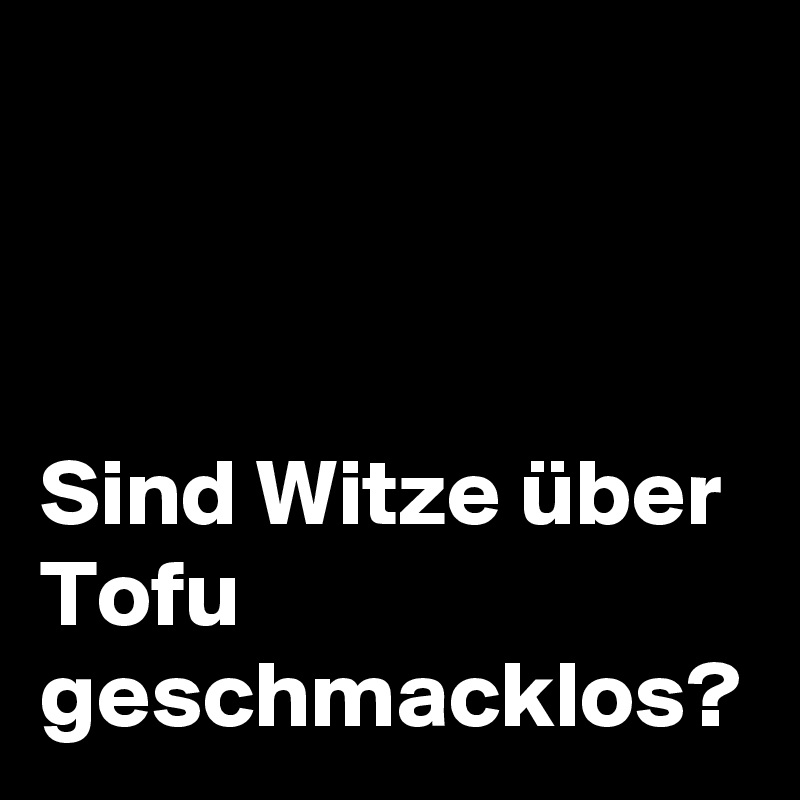 Sind Witze über Tofu geschmacklos?